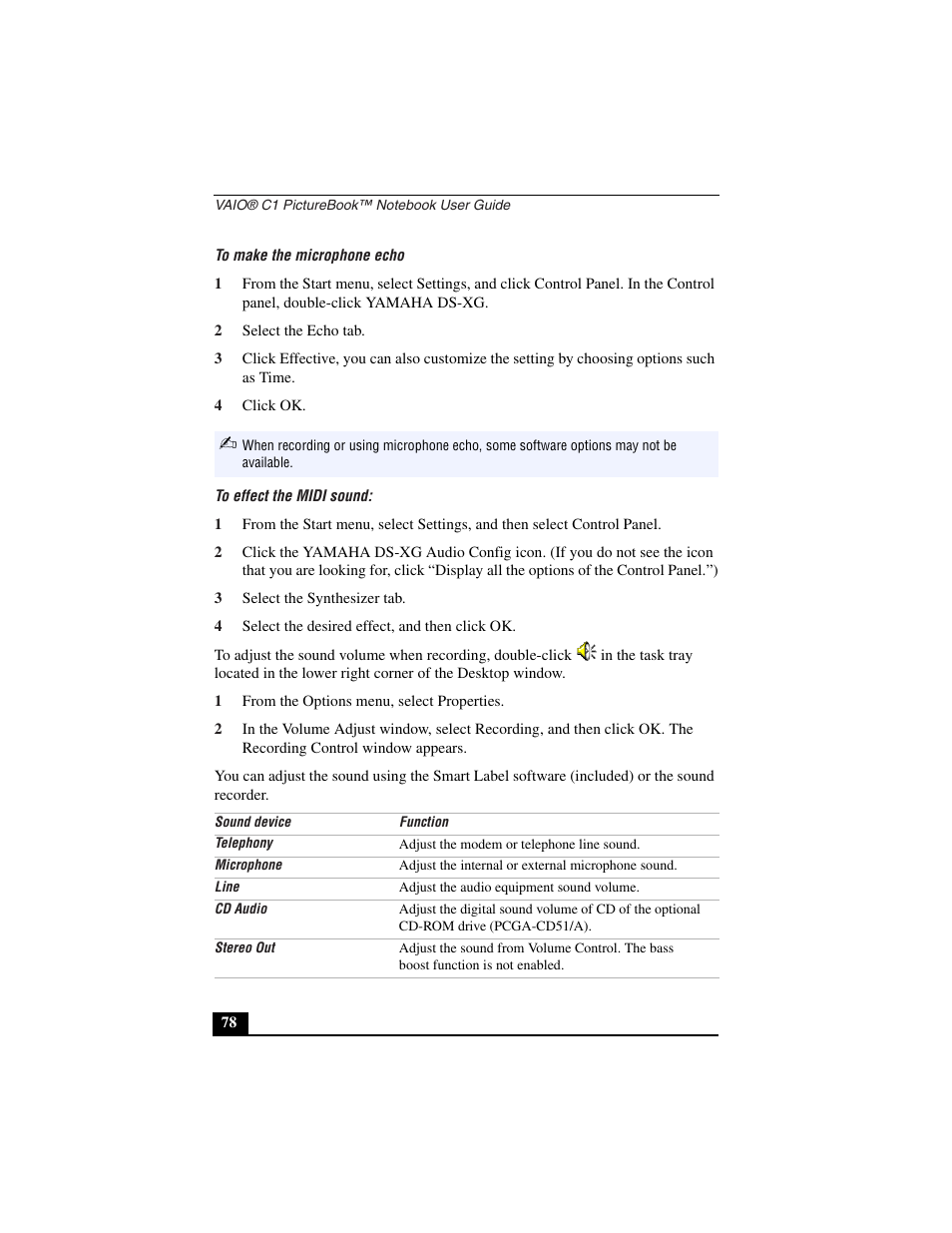 VAIO® C1 PictureBook™ Notebook User Guide

To make the microphone echo

1 From the Start menu, select Settings, and click Control Panel. In the Control panel, double-click YAMAHA DS-XG.

2 Select the Echo tab.

3 Click Effective, you can also customize the setting by choosing options such as Time.

4 Click OK.

When recording or using microphone echo, some software options may not be available.

To effect the MIDI sound:

1 From the Start menu, select Settings, and then select Control Panel.

2 Click the YAMAHA DS-XG Audio Config icon. (If you do not see the icon that you are looking for, click “Display all the options of the Control Panel.”)

3 Select the Synthesizer tab.

4 Select the desired effect, and then click OK.

To adjust the sound volume when recording, double-click in the task tray located in the lower right corner of the Desktop window.

1 From the Options menu, select Properties.

2 In the Volume Adjust window, select Recording, and then click OK. The Recording Control window appears.

You can adjust the sound using the Smart Label software (included) or the sound recorder.

| Sound device | Function |
|---|---|
| Telephony | Adjust the modem or telephone line sound. |
| Microphone | Adjust the internal or external microphone sound. |
| Line | Adjust the audio equipment sound volume. |
| CD Audio | Adjust the digital sound volume of CD of the optional CD-ROM drive (PCGA-CD51/A). |
| Stereo Out | Adjust the sound from Volume Control. The bass boost function is not enabled. |

78